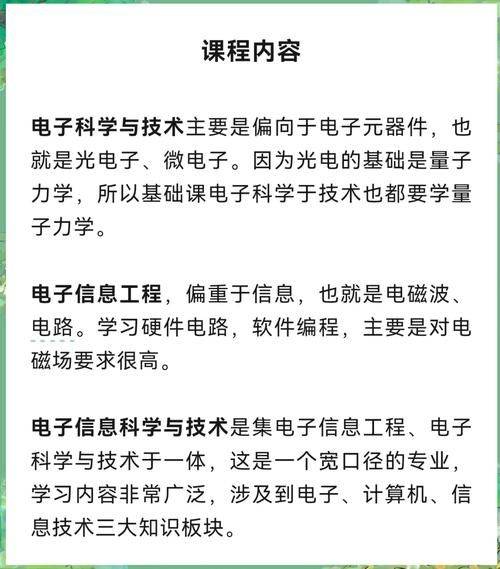 课程内容

电子科学与技术主要是偏向于电子元器件，也就是光电子、微电子。因为光电的基础是量子力学，所以基础课电子科学于技术也都要学量子力学。

电子信息工程，偏重于信息，也就是电磁波、电路。学习硬件电路，软件编程，主要是对电磁场要求很高。

电子信息科学与技术是集电子信息工程、电子科学与技术于一体，这是一个宽口径的专业，学习内容非常广泛，涉及到电子、计算机、信息技术三大知识板块。